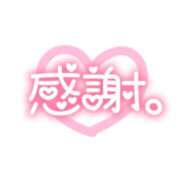 感謝。